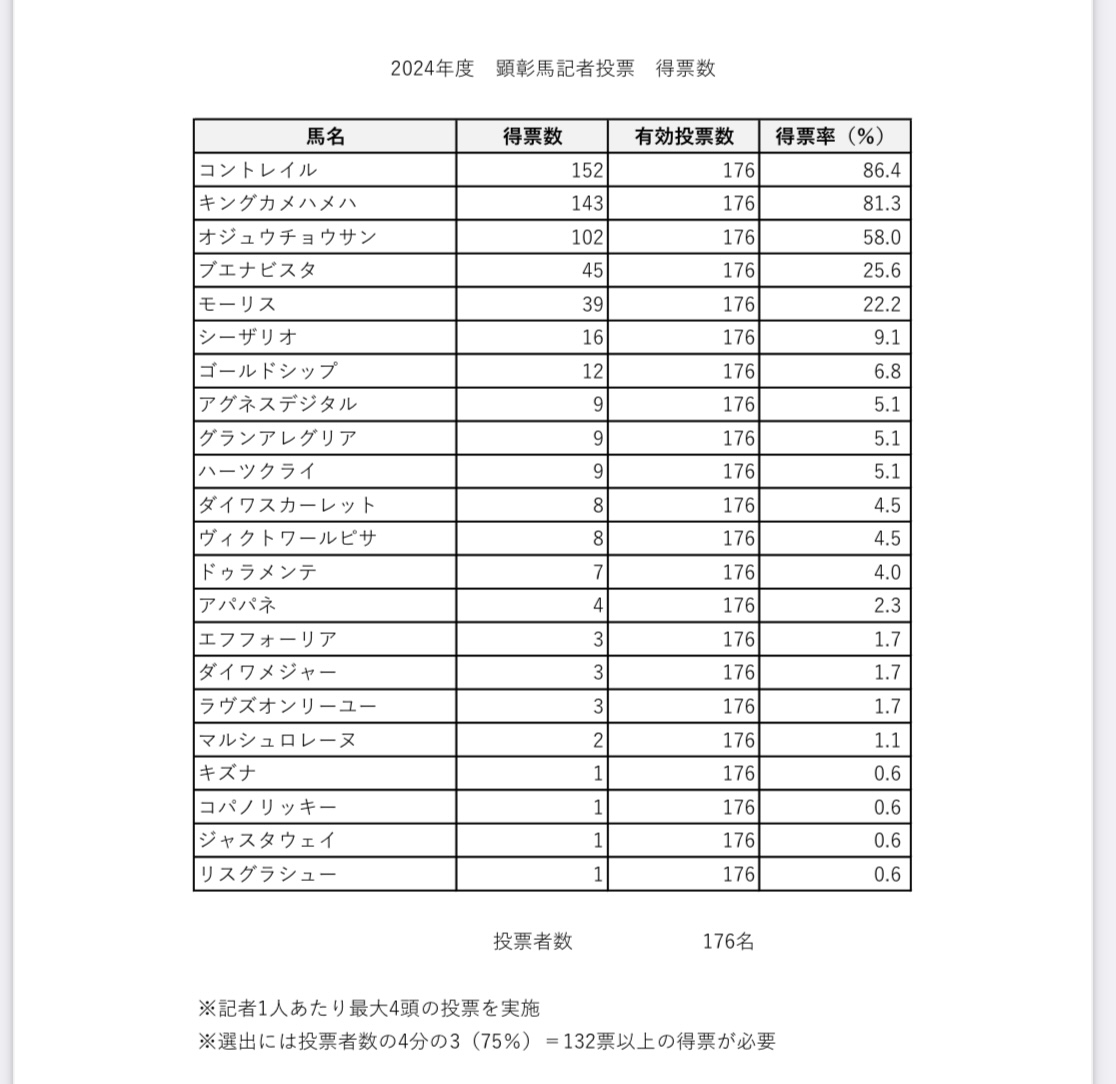 2024年度　顕彰馬記者投票　得票数

| 馬名 | 得票数 | 有効投票数 | 得票率（%） |
|---|---|---|---|
| コントレイル | 152 | 176 | 86.4 |
| キングカメハメハ | 143 | 176 | 81.3 |
| オジュウチョウサン | 102 | 176 | 58.0 |
| ブエナビスタ | 45 | 176 | 25.6 |
| モーリス | 39 | 176 | 22.2 |
| シーザリオ | 16 | 176 | 9.1 |
| ゴールドシップ | 12 | 176 | 6.8 |
| アグネスデジタル | 9 | 176 | 5.1 |
| グランアレグリア | 9 | 176 | 5.1 |
| ハーツクライ | 9 | 176 | 5.1 |
| ダイワスカーレット | 8 | 176 | 4.5 |
| ヴィクトワールピサ | 8 | 176 | 4.5 |
| ドゥラメンテ | 7 | 176 | 4.0 |
| アパパネ | 4 | 176 | 2.3 |
| エフフォーリア | 3 | 176 | 1.7 |
| ダイワメジャー | 3 | 176 | 1.7 |
| ラヴズオンリーユー | 3 | 176 | 1.7 |
| マルシュロレーヌ | 2 | 176 | 1.1 |
| キズナ | 1 | 176 | 0.6 |
| コパノリッキー | 1 | 176 | 0.6 |
| ジャスタウェイ | 1 | 176 | 0.6 |
| リスグラシュー | 1 | 176 | 0.6 |

投票者数　176名

※記者1人あたり最大4頭の投票を実施
※選出には投票者数の4分の3（75%）＝132票以上の得票が必要